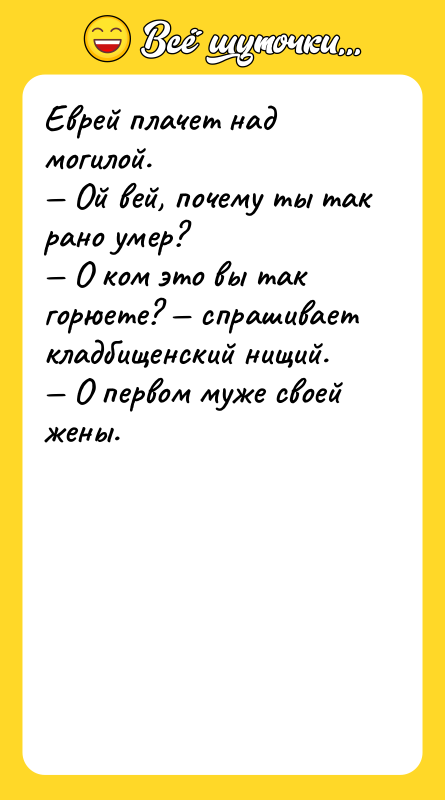 Всё шуточки...

Еврей плачет над могилой.
— Ой вей, почему ты так рано умер?
— О ком это вы так горюете? — спрашивает кладбищенский нищий.
— О первом муже своей жены.